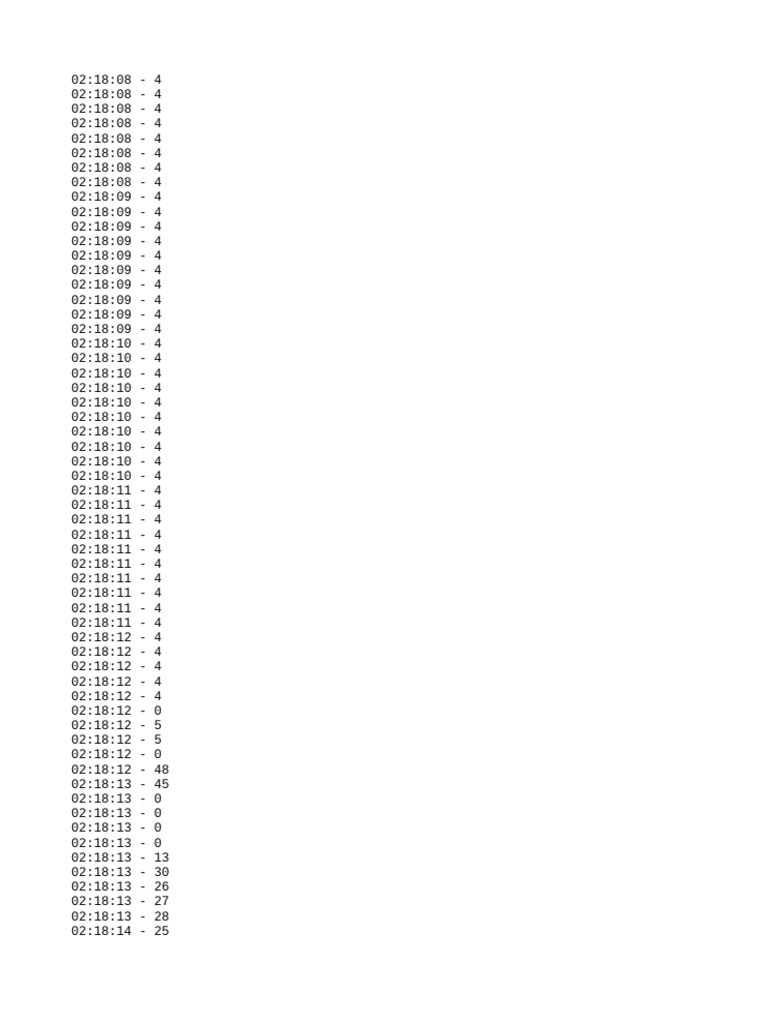 02:18:08 - 4
02:18:08 - 4
02:18:08 - 4
02:18:08 - 4
02:18:08 - 4
02:18:08 - 4
02:18:08 - 4
02:18:08 - 4
02:18:09 - 4
02:18:09 - 4
02:18:09 - 4
02:18:09 - 4
02:18:09 - 4
02:18:09 - 4
02:18:09 - 4
02:18:09 - 4
02:18:09 - 4
02:18:09 - 4
02:18:10 - 4
02:18:10 - 4
02:18:10 - 4
02:18:10 - 4
02:18:10 - 4
02:18:10 - 4
02:18:10 - 4
02:18:10 - 4
02:18:10 - 4
02:18:10 - 4
02:18:11 - 4
02:18:11 - 4
02:18:11 - 4
02:18:11 - 4
02:18:11 - 4
02:18:11 - 4
02:18:11 - 4
02:18:11 - 4
02:18:11 - 4
02:18:11 - 4
02:18:12 - 4
02:18:12 - 4
02:18:12 - 4
02:18:12 - 4
02:18:12 - 4
02:18:12 - 0
02:18:12 - 5
02:18:12 - 5
02:18:12 - 0
02:18:12 - 48
02:18:13 - 45
02:18:13 - 0
02:18:13 - 0
02:18:13 - 0
02:18:13 - 0
02:18:13 - 13
02:18:13 - 30
02:18:13 - 26
02:18:13 - 27
02:18:13 - 28
02:18:14 - 25